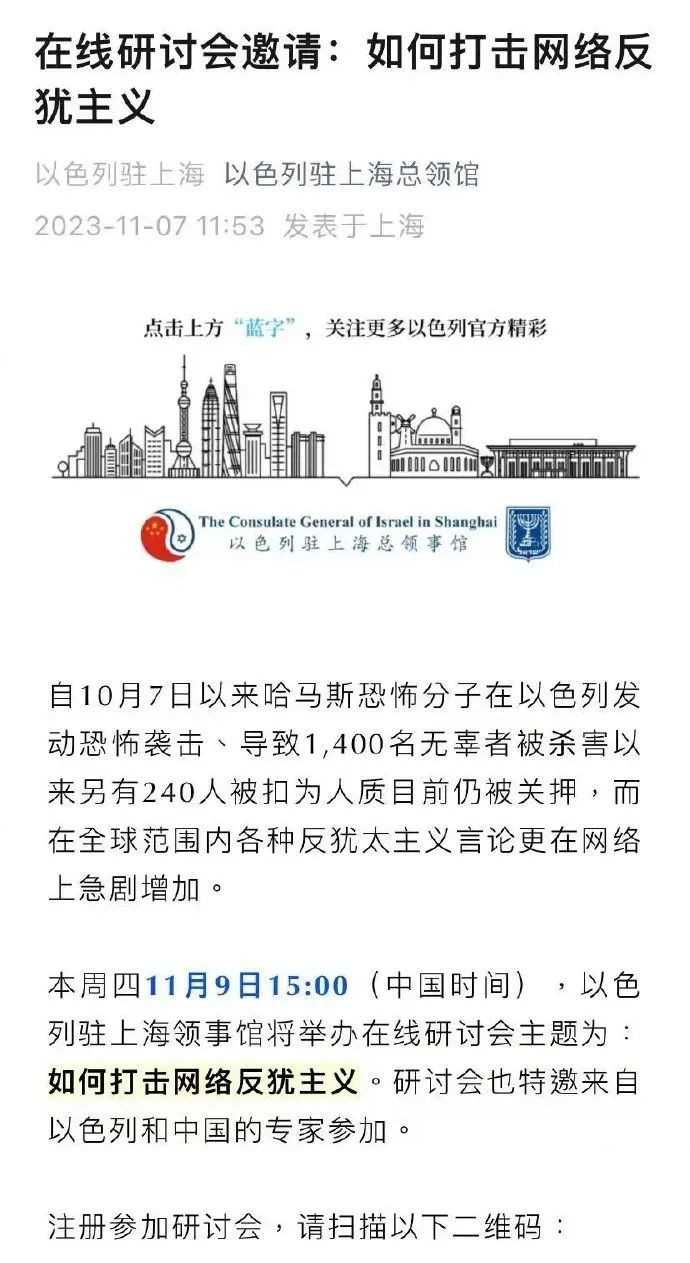 在线研讨会邀请：如何打击网络反犹主义

以色列驻上海 以色列驻上海总领馆
2023-11-07 11:53 发表于上海

点击上方“蓝字”，关注更多以色列官方精彩

The Consulate General of Israel in Shanghai
以色列驻上海总领事馆

自10月7日以来哈马斯恐怖分子在以色列发动恐怖袭击、导致1,400名无辜者被杀害以来另有240人被扣为人质目前仍被关押，而在全球范围内各种反犹太主义言论更在网络上急剧增加。

本周四11月9日15:00（中国时间），以色列驻上海领事馆将举办在线研讨会主题为：如何打击网络反犹主义。研讨会也特邀来自以色列和中国的专家参加。

注册参加研讨会，请扫描以下二维码：